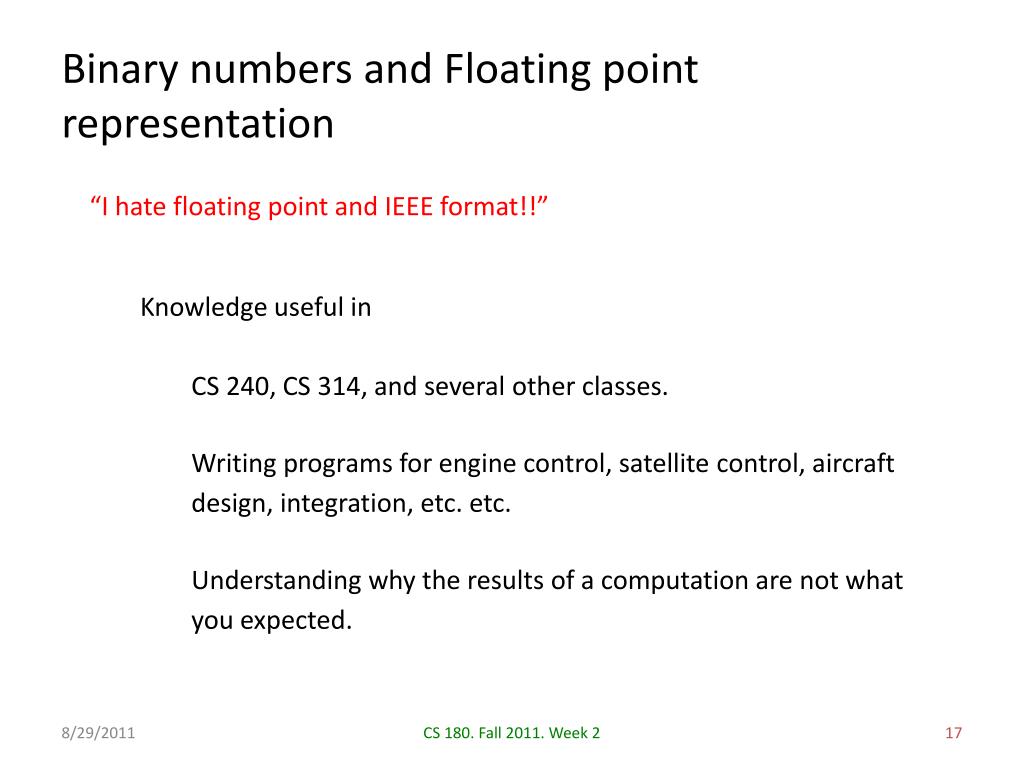 Binary numbers and Floating point representation

“I hate floating point and IEEE format!!”

Knowledge useful in

CS 240, CS 314, and several other classes.

Writing programs for engine control, satellite control, aircraft design, integration, etc. etc.

Understanding why the results of a computation are not what you expected.

8/29/2011

CS 180. Fall 2011. Week 2

17